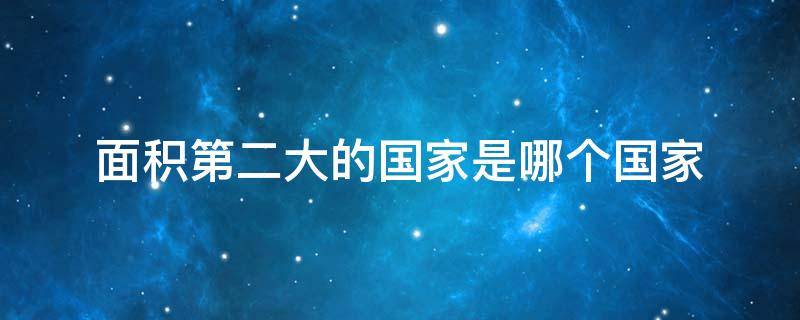 面积第二大的国家是哪个国家